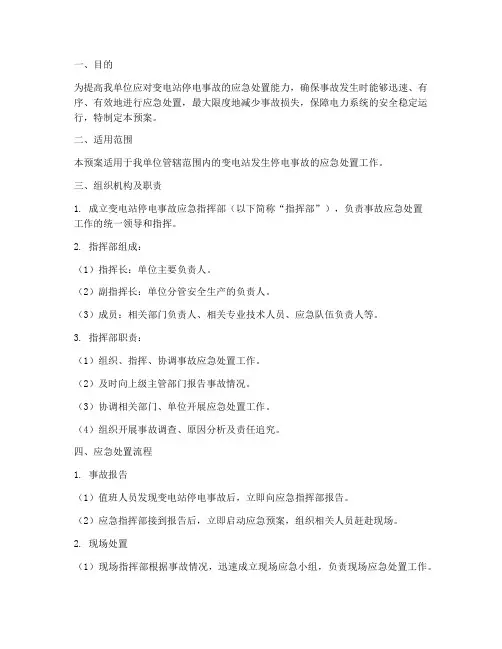 一、目的

为提高我单位应对变电站停电事故的应急处置能力，确保事故发生时能够迅速、有序、有效地进行应急处置，最大限度地减少事故损失，保障电力系统的安全稳定运行，特制定本预案。

二、适用范围

本预案适用于我单位管辖范围内的变电站发生停电事故的应急处置工作。

三、组织机构及职责

1. 成立变电站停电事故应急指挥部（以下简称“指挥部”），负责事故应急处置工作的统一领导和指挥。

2. 指挥部组成：

（1）指挥长：单位主要负责人。

（2）副指挥长：单位分管安全生产的负责人。

（3）成员：相关部门负责人、相关专业技术人员、应急队伍负责人等。

3. 指挥部职责：

（1）组织、指挥、协调事故应急处置工作。

（2）及时向上级主管部门报告事故情况。

（3）协调相关部门、单位开展应急处置工作。

（4）组织开展事故调查、原因分析及责任追究。

四、应急处置流程

1. 事故报告

（1）值班人员发现变电站停电事故后，立即向应急指挥部报告。

（2）应急指挥部接到报告后，立即启动应急预案，组织相关人员赶赴现场。

2. 现场处置

（1）现场指挥部根据事故情况，迅速成立现场应急小组，负责现场应急处置工作。